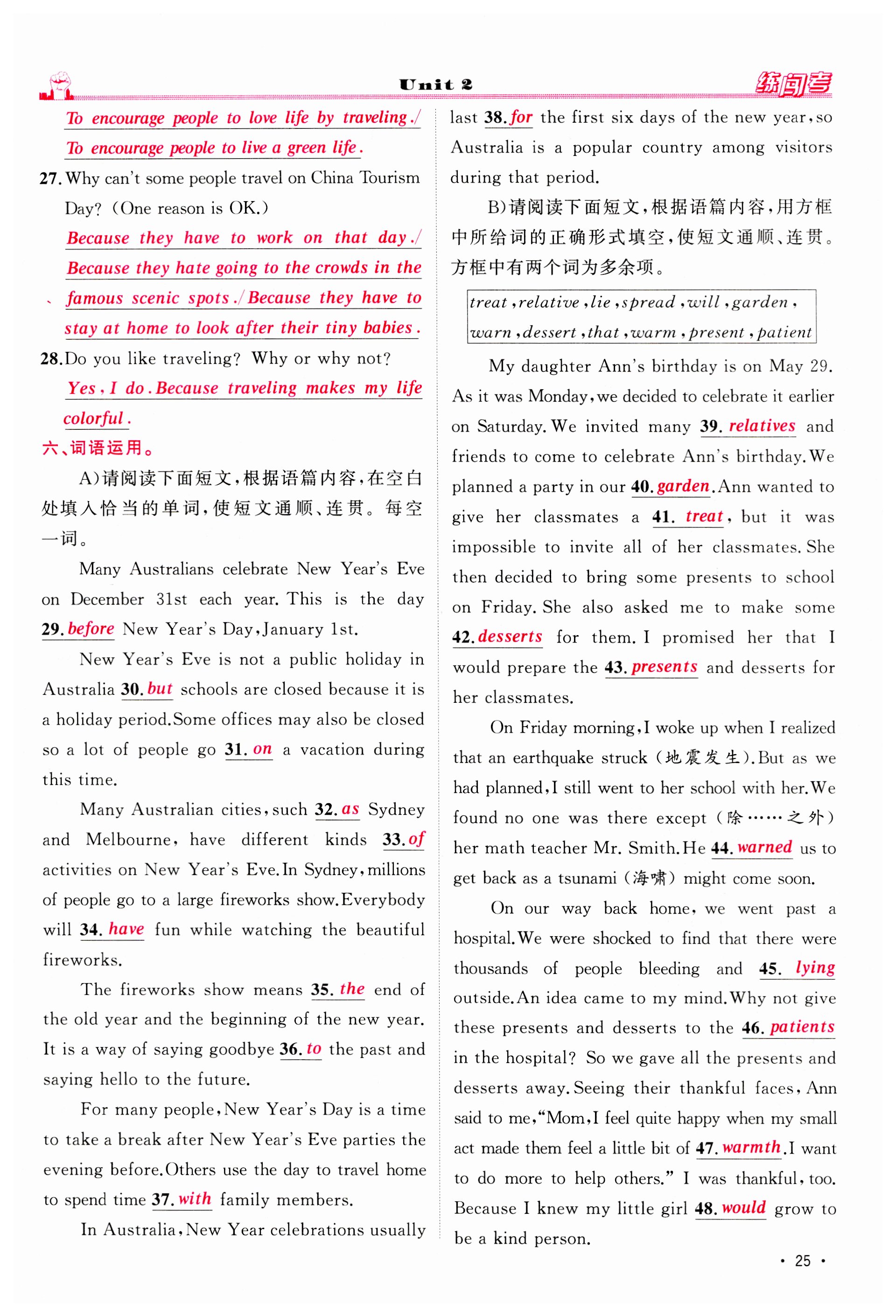 Unit 2

练闯考

To encourage people to love life by traveling./ To encourage people to live a green life.

27. Why can't some people travel on China Tourism Day? (One reason is OK.)

Because they have to work on that day./ Because they hate going to the crowds in the famous scenic spots./Because they have to stay at home to look after their tiny babies.

28. Do you like traveling? Why or why not?

Yes, I do. Because traveling makes my life colorful.

六、词语运用。

A)请阅读下面短文,根据语篇内容,在空白处填入恰当的单词,使短文通顺、连贯。每空一词。

Many Australians celebrate New Year's Eve on December 31st each year. This is the day 29. before New Year's Day, January 1st.

New Year's Eve is not a public holiday in Australia 30. but schools are closed because it is a holiday period. Some offices may also be closed so a lot of people go 31. on a vacation during this time.

Many Australian cities, such 32. as Sydney and Melbourne, have different kinds 33. of activities on New Year's Eve. In Sydney, millions of people go to a large fireworks show. Everybody will 34. have fun while watching the beautiful fireworks.

The fireworks show means 35. the end of the old year and the beginning of the new year. It is a way of saying goodbye 36. to the past and saying hello to the future.

For many people, New Year's Day is a time to take a break after New Year's Eve parties the evening before. Others use the day to travel home to spend time 37. with family members.

In Australia, New Year celebrations usually last 38. for the first six days of the new year, so Australia is a popular country among visitors during that period.

B)请阅读下面短文,根据语篇内容,用方框中所给词的正确形式填空,使短文通顺、连贯。方框中有两个词为多余项。

treat, relative, lie, spread, will, garden, warn, dessert, that, warm, present, patient

My daughter Ann's birthday is on May 29. As it was Monday, we decided to celebrate it earlier on Saturday. We invited many 39. relatives and friends to come to celebrate Ann's birthday. We planned a party in our 40. garden. Ann wanted to give her classmates a 41. treat, but it was impossible to invite all of her classmates. She then decided to bring some presents to school on Friday. She also asked me to make some 42. desserts for them. I promised her that I would prepare the 43. presents and desserts for her classmates.

On Friday morning, I woke up when I realized that an earthquake struck (地震发生). But as we had planned, I still went to her school with her. We found no one was there except (除……之外) her math teacher Mr. Smith. He 44. warned us to get back as a tsunami (海啸) might come soon.

On our way back home, we went past a hospital. We were shocked to find that there were thousands of people bleeding and 45. lying outside. An idea came to my mind. Why not give these presents and desserts to the 46. patients in the hospital? So we gave all the presents and desserts away. Seeing their thankful faces, Ann said to me, "Mom, I feel quite happy when my small act made them feel a little bit of 47. warmth. I want to do more to help others." I was thankful, too. Because I knew my little girl 48. would grow to be a kind person.

· 25 ·